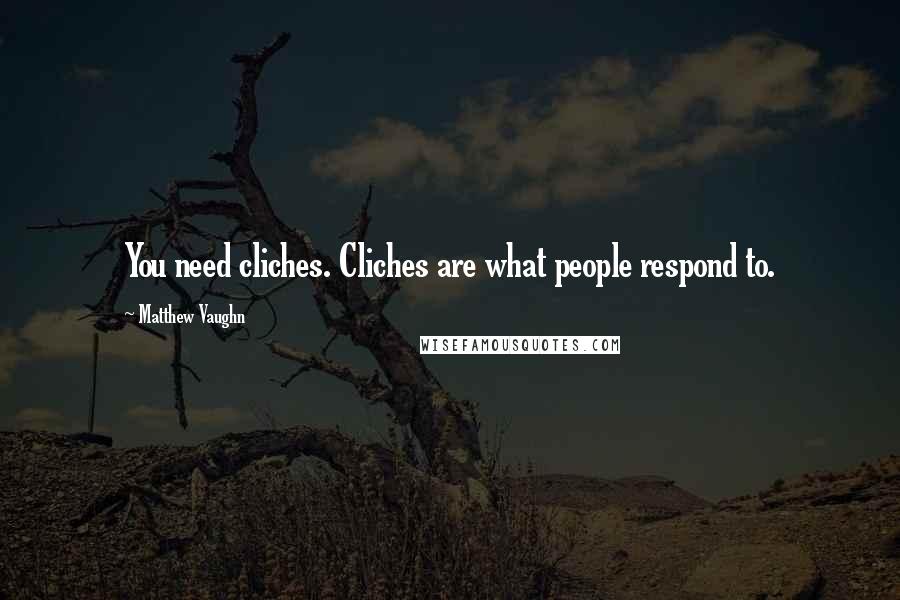 You need cliches. Cliches are what people respond to.

~ Matthew Vaughn

WISEFAMOUSQUOTES.COM